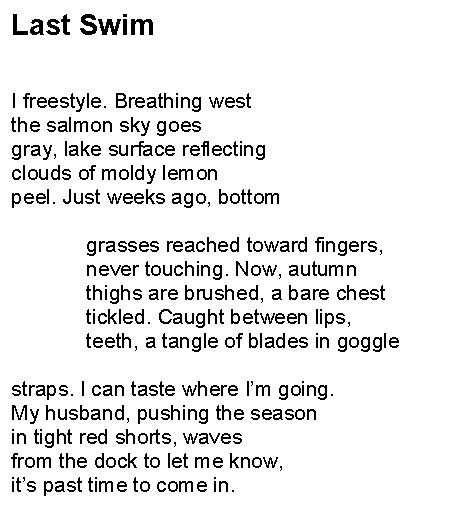 Last Swim

I freestyle. Breathing west
the salmon sky goes
gray, lake surface reflecting
clouds of moldy lemon
peel. Just weeks ago, bottom

grasses reached toward fingers,
never touching. Now, autumn
thighs are brushed, a bare chest
tickled. Caught between lips,
teeth, a tangle of blades in goggle

straps. I can taste where I'm going.
My husband, pushing the season
in tight red shorts, waves
from the dock to let me know,
it's past time to come in.